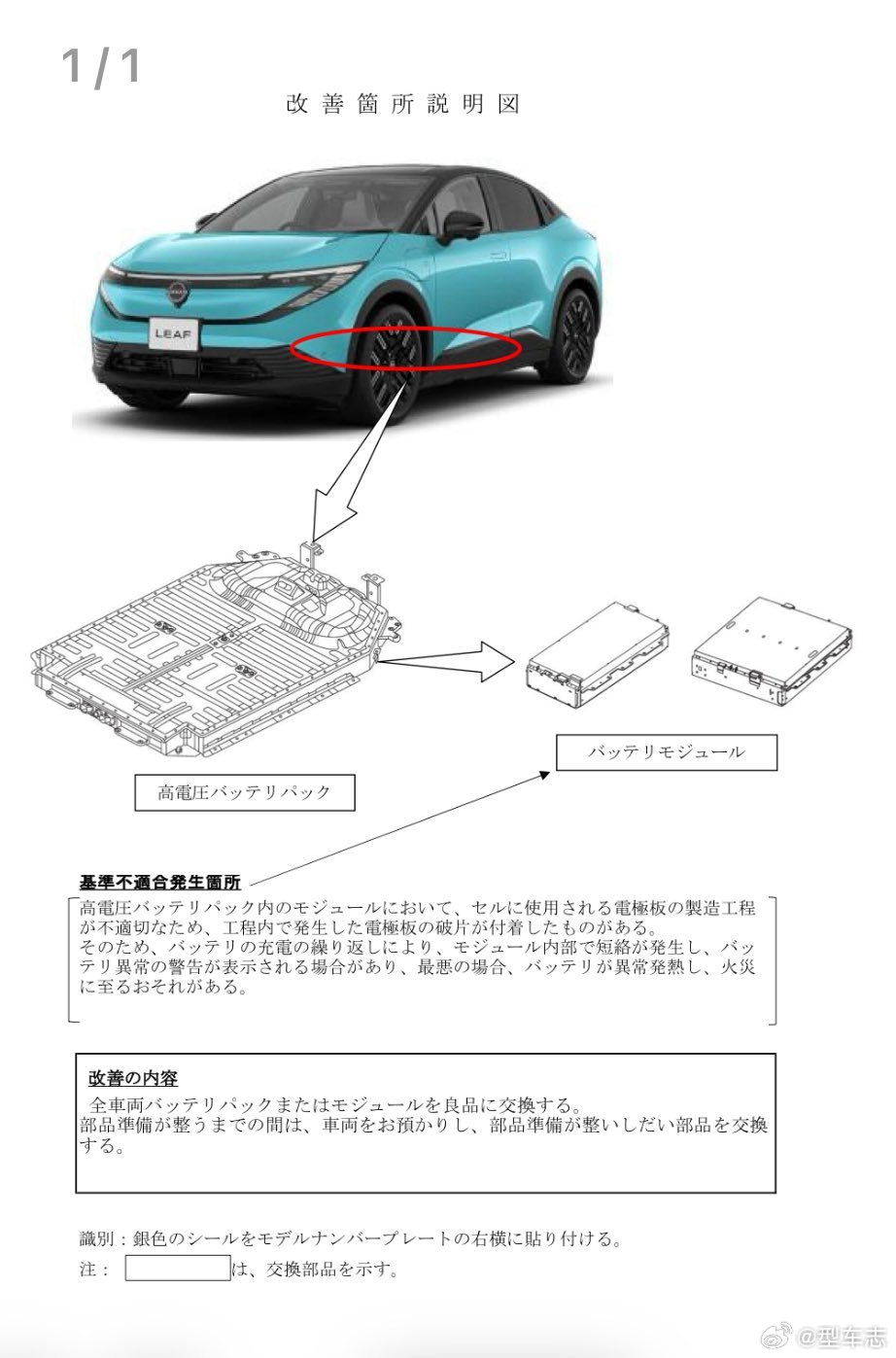 1/1

改善箇所説明図

LEAF

高電圧バッテリパック

バッテリモジュール

基準不適合発生箇所

高電圧バッテリパック内のモジュールにおいて、セルに使用される電極板の製造工程が不適切なため、工程内で発生した電極板の破片が付着したものがある。
そのため、バッテリの充電の繰り返しにより、モジュール内部で短絡が発生し、バッテリ異常の警告が表示される場合があり、最悪の場合、バッテリが異常発熱し、火災に至るおそれがある。

改善の内容

全車両バッテリパックまたはモジュールを良品に交換する。
部品準備が整うまでの間は、車両をお預かりし、部品準備が整いしだい部品を交換する。

識別：銀色のシールをモデルナンバープレートの右横に貼り付ける。

注：　は、交換部品を示す。

@型车志